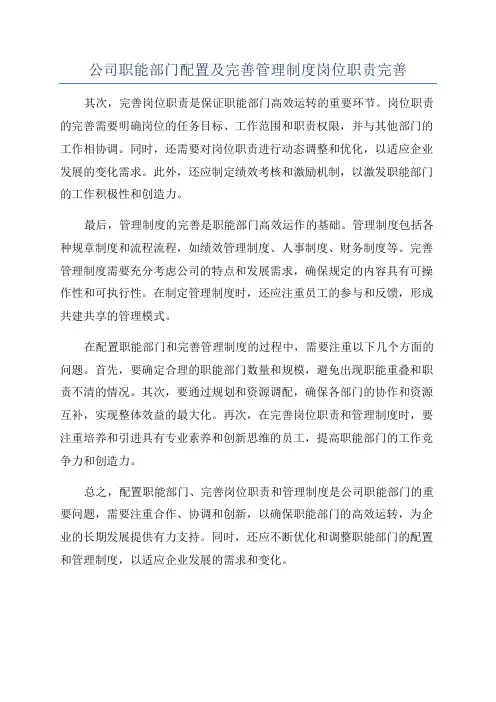 公司职能部门配置及完善管理制度岗位职责完善

其次，完善岗位职责是保证职能部门高效运转的重要环节。岗位职责的完善需要明确岗位的任务目标、工作范围和职责权限，并与其他部门的工作相协调。同时，还需要对岗位职责进行动态调整和优化，以适应企业发展的变化需求。此外，还应制定绩效考核和激励机制，以激发职能部门的工作积极性和创造力。

最后，管理制度的完善是职能部门高效运作的基础。管理制度包括各种规章制度和流程流程，如绩效管理制度、人事制度、财务制度等。完善管理制度需要充分考虑公司的特点和发展需求，确保规定的内容具有可操作性和可执行性。在制定管理制度时，还应注重员工的参与和反馈，形成共建共享的管理模式。

在配置职能部门和完善管理制度的过程中，需要注重以下几个方面的问题。首先，要确定合理的职能部门数量和规模，避免出现职能重叠和职责不清的情况。其次，要通过规划和资源调配，确保各部门的协作和资源互补，实现整体效益的最大化。再次，在完善岗位职责和管理制度时，要注重培养和引进具有专业素养和创新思维的员工，提高职能部门的工作竞争力和创造力。

总之，配置职能部门、完善岗位职责和管理制度是公司职能部门的重要问题，需要注重合作、协调和创新，以确保职能部门的高效运转，为企业的长期发展提供有力支持。同时，还应不断优化和调整职能部门的配置和管理制度，以适应企业发展的需求和变化。